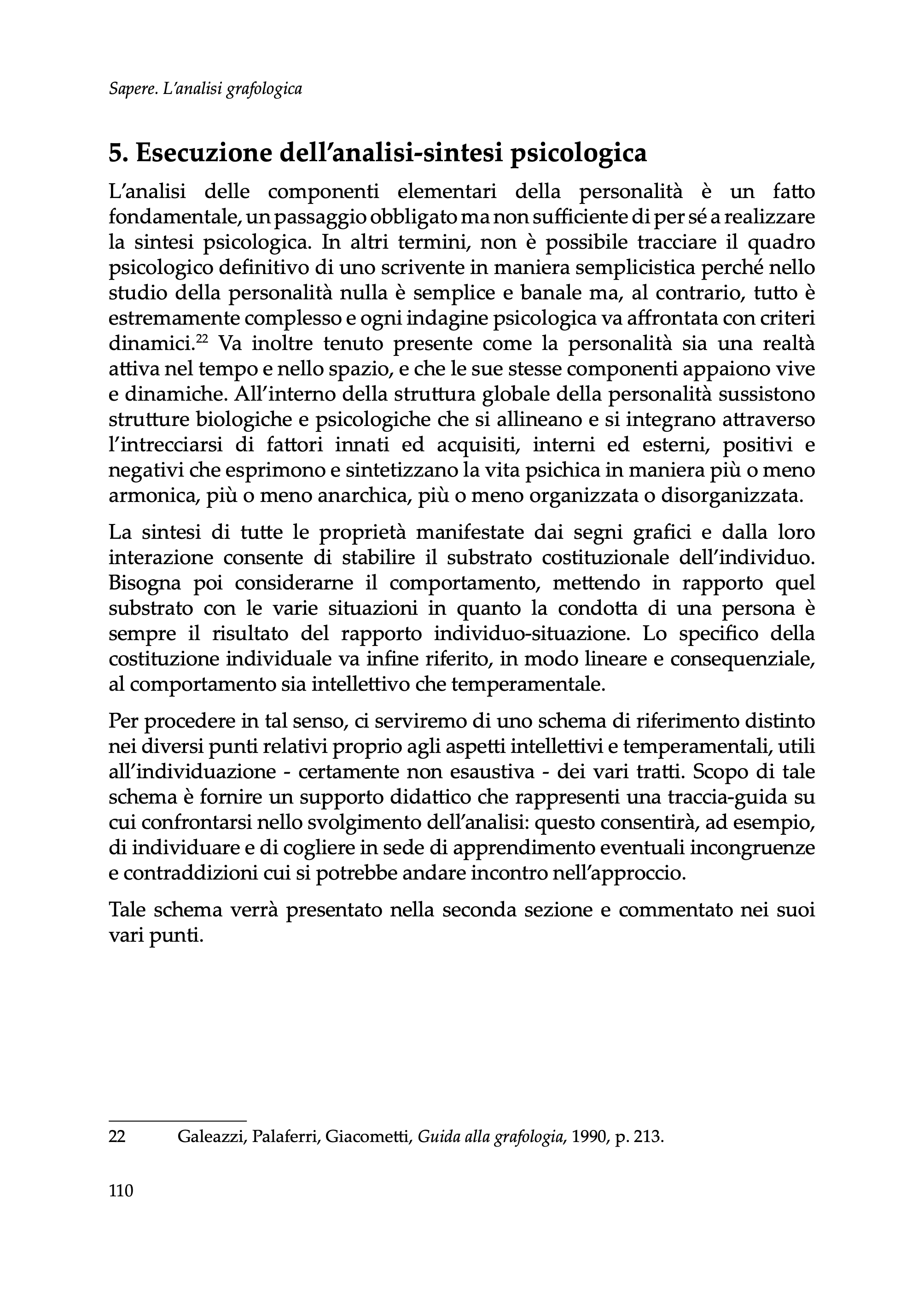 Sapere. L'analisi grafologica

5. Esecuzione dell'analisi-sintesi psicologica

L'analisi delle componenti elementari della personalità è un fatto fondamentale, un passaggio obbligato ma non sufficiente di per sé a realizzare la sintesi psicologica. In altri termini, non è possibile tracciare il quadro psicologico definitivo di uno scrivente in maniera semplicistica perché nello studio della personalità nulla è semplice e banale ma, al contrario, tutto è estremamente complesso e ogni indagine psicologica va affrontata con criteri dinamici.$^{22}$ Va inoltre tenuto presente come la personalità sia una realtà attiva nel tempo e nello spazio, e che le sue stesse componenti appaiono vive e dinamiche. All'interno della struttura globale della personalità sussistono strutture biologiche e psicologiche che si allineano e si integrano attraverso l'intrecciarsi di fattori innati ed acquisiti, interni ed esterni, positivi e negativi che esprimono e sintetizzano la vita psichica in maniera più o meno armonica, più o meno anarchica, più o meno organizzata o disorganizzata.

La sintesi di tutte le proprietà manifestate dai segni grafici e dalla loro interazione consente di stabilire il substrato costituzionale dell'individuo. Bisogna poi considerarne il comportamento, mettendo in rapporto quel substrato con le varie situazioni in quanto la condotta di una persona è sempre il risultato del rapporto individuo-situazione. Lo specifico della costituzione individuale va infine riferito, in modo lineare e consequenziale, al comportamento sia intellettivo che temperamentale.

Per procedere in tal senso, ci serviremo di uno schema di riferimento distinto nei diversi punti relativi proprio agli aspetti intellettivi e temperamentali, utili all'individuazione - certamente non esaustiva - dei vari tratti. Scopo di tale schema è fornire un supporto didattico che rappresenti una traccia-guida su cui confrontarsi nello svolgimento dell'analisi: questo consentirà, ad esempio, di individuare e di cogliere in sede di apprendimento eventuali incongruenze e contraddizioni cui si potrebbe andare incontro nell'approccio.

Tale schema verrà presentato nella seconda sezione e commentato nei suoi vari punti.

22 Galeazzi, Palaferri, Giacometti, Guida alla grafologia, 1990, p. 213.

110